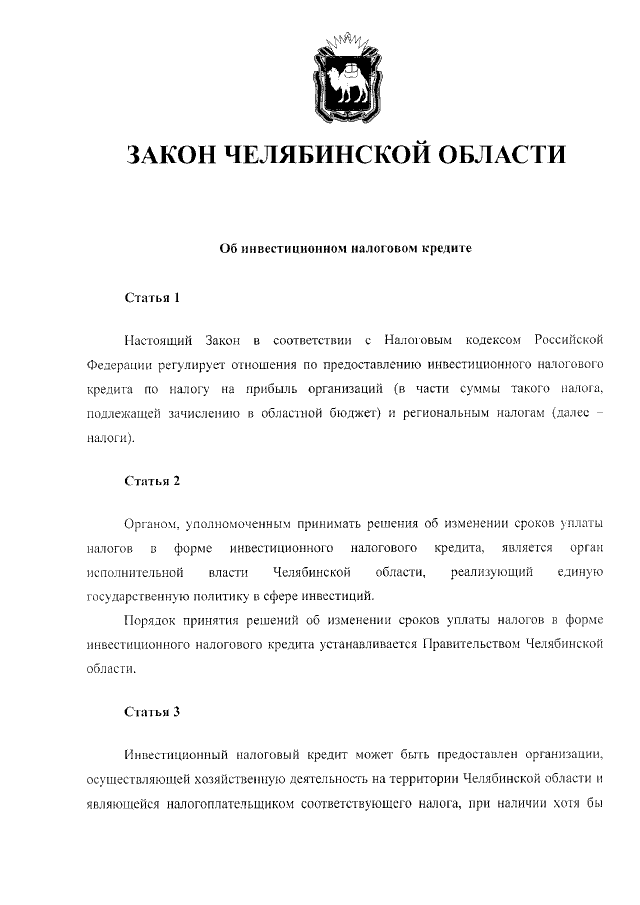 ЗАКОН ЧЕЛЯБИНСКОЙ ОБЛАСТИ

Об инвестиционном налоговом кредите

Статья 1

Настоящий Закон в соответствии с Налоговым кодексом Российской Федерации регулирует отношения по предоставлению инвестиционного налогового кредита по налогу на прибыль организаций (в части суммы такого налога, подлежащей зачислению в областной бюджет) и региональным налогам (далее – налоги).

Статья 2

Органом, уполномоченным принимать решения об изменении сроков уплаты налогов в форме инвестиционного налогового кредита, является орган исполнительной власти Челябинской области, реализующий единую государственную политику в сфере инвестиций.

Порядок принятия решений об изменении сроков уплаты налогов в форме инвестиционного налогового кредита устанавливается Правительством Челябинской области.

Статья 3

Инвестиционный налоговый кредит может быть предоставлен организации, осуществляющей хозяйственную деятельность на территории Челябинской области и являющейся налогоплательщиком соответствующего налога, при наличии хотя бы